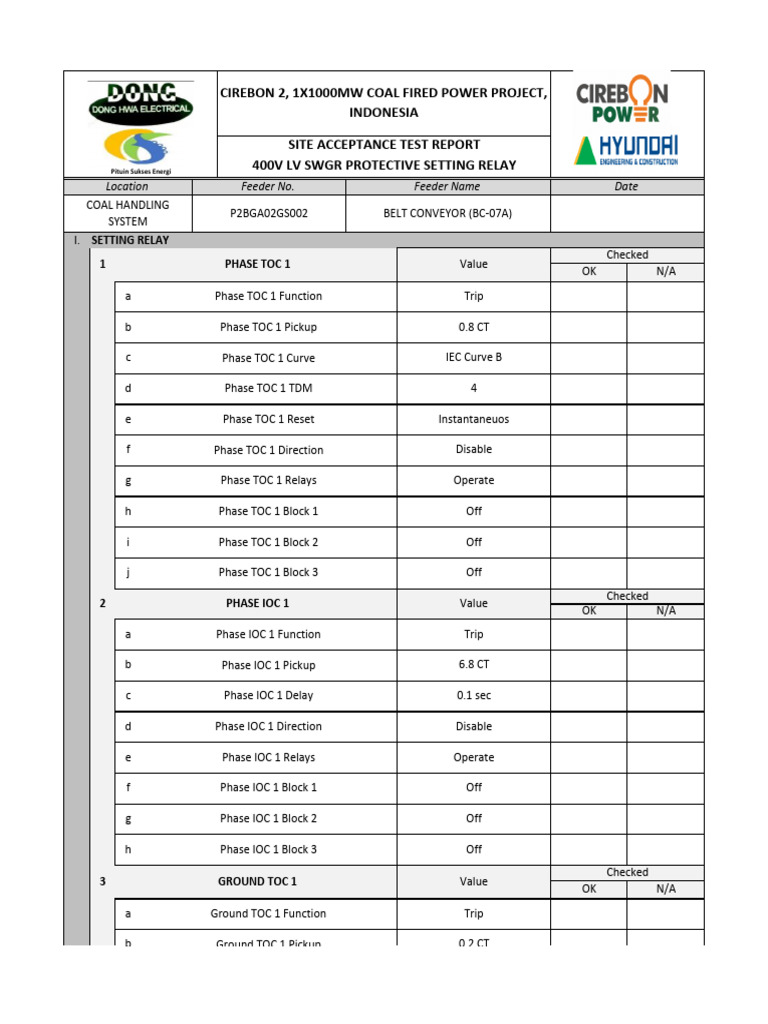 DONG
DONG HWA ELECTRICAL
Pituin Sukses Energi

CIREBON 2, 1X1000MW COAL FIRED POWER PROJECT, INDONESIA

SITE ACCEPTANCE TEST REPORT
400V LV SWGR PROTECTIVE SETTING RELAY

CIREBON POWER
HYUNDAI ENGINEERING & CONSTRUCTION

| Location | Feeder No. | Feeder Name | Date |
|---|---|---|---|
| COAL HANDLING SYSTEM | P2BGA02GS002 | BELT CONVEYOR (BC-07A) | |

I. SETTING RELAY

| 1 | PHASE TOC 1 | Value | Checked OK | Checked N/A |
|---|---|---|---|---|
| a | Phase TOC 1 Function | Trip | | |
| b | Phase TOC 1 Pickup | 0.8 CT | | |
| c | Phase TOC 1 Curve | IEC Curve B | | |
| d | Phase TOC 1 TDM | 4 | | |
| e | Phase TOC 1 Reset | Instantaneuos | | |
| f | Phase TOC 1 Direction | Disable | | |
| g | Phase TOC 1 Relays | Operate | | |
| h | Phase TOC 1 Block 1 | Off | | |
| i | Phase TOC 1 Block 2 | Off | | |
| j | Phase TOC 1 Block 3 | Off | | |

| 2 | PHASE IOC 1 | Value | Checked OK | Checked N/A |
|---|---|---|---|---|
| a | Phase IOC 1 Function | Trip | | |
| b | Phase IOC 1 Pickup | 6.8 CT | | |
| c | Phase IOC 1 Delay | 0.1 sec | | |
| d | Phase IOC 1 Direction | Disable | | |
| e | Phase IOC 1 Relays | Operate | | |
| f | Phase IOC 1 Block 1 | Off | | |
| g | Phase IOC 1 Block 2 | Off | | |
| h | Phase IOC 1 Block 3 | Off | | |

| 3 | GROUND TOC 1 | Value | Checked OK | Checked N/A |
|---|---|---|---|---|
| a | Ground TOC 1 Function | Trip | | |
| b | Ground TOC 1 Pickup | 0.2 CT | | |